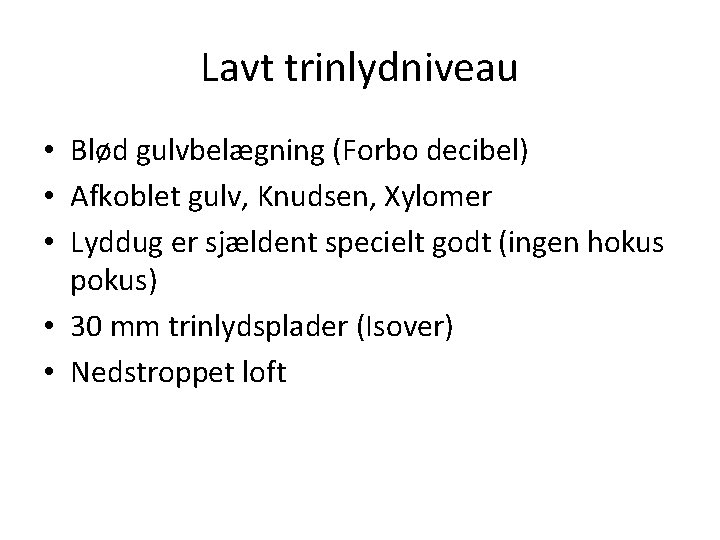 Lavt trinlydniveau

• Blød gulvbelægning (Forbo decibel)
• Afkoblet gulv, Knudsen, Xylomer
• Lyddug er sjældent specielt godt (ingen hokus pokus)
• 30 mm trinlydsplader (Isover)
• Nedstroppet loft